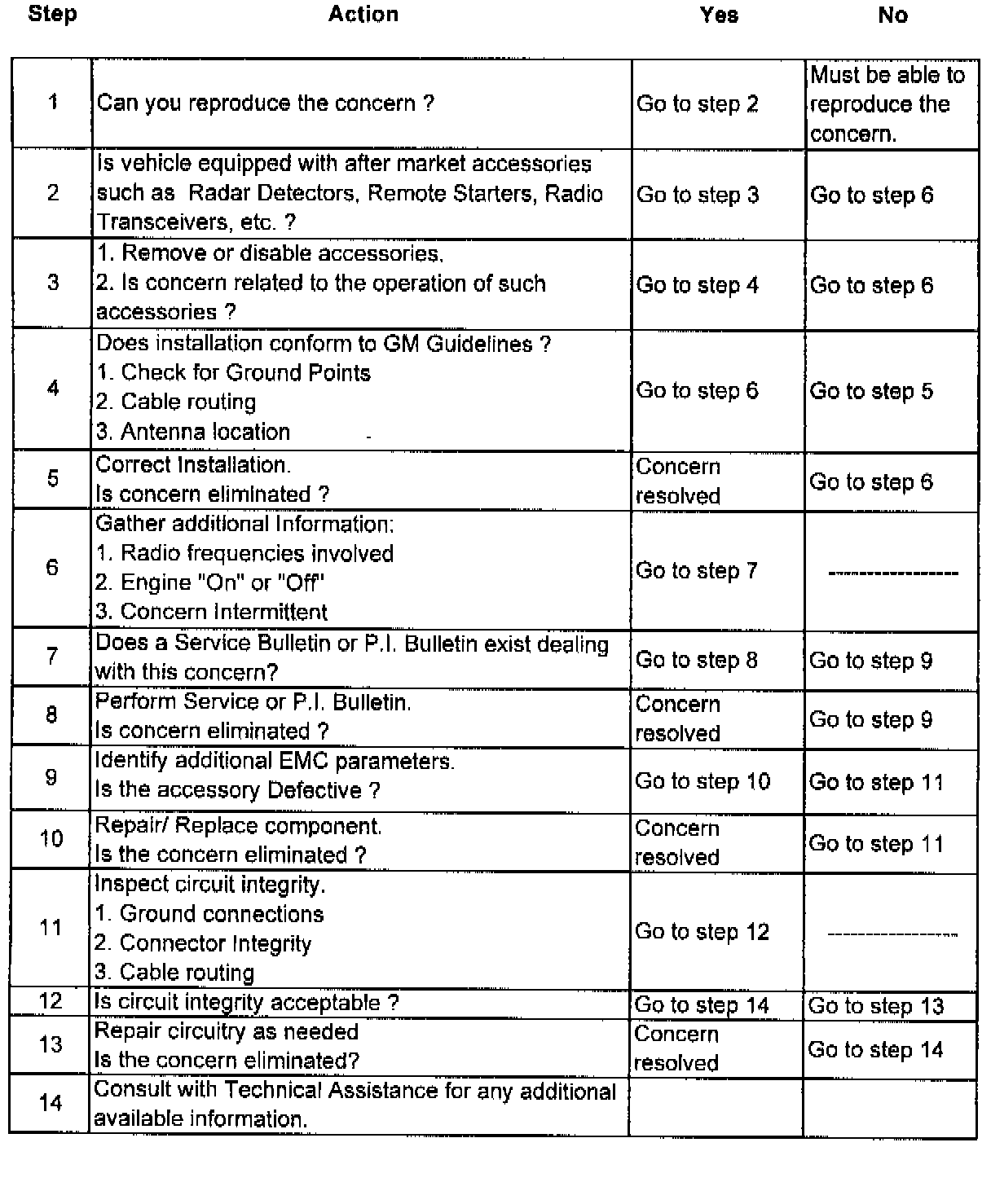 | Step | Action | Yes | No |
|---|---|---|---|
| 1 | Can you reproduce the concern ? | Go to step 2 | Must be able to reproduce the concern. |
| 2 | Is vehicle equipped with after market accessories such as Radar Detectors, Remote Starters, Radio Transceivers, etc. ? | Go to step 3 | Go to step 6 |
| 3 | 1. Remove or disable accessories. 2. Is concern related to the operation of such accessories ? | Go to step 4 | Go to step 6 |
| 4 | Does installation conform to GM Guidelines ? 1. Check for Ground Points 2. Cable routing 3. Antenna location | Go to step 6 | Go to step 5 |
| 5 | Correct Installation. Is concern eliminated ? | Concern resolved | Go to step 6 |
| 6 | Gather additional Information: 1. Radio frequencies involved 2. Engine "On" or "Off" 3. Concern Intermittent | Go to step 7 | ---------------- |
| 7 | Does a Service Bulletin or P.I. Bulletin exist dealing with this concern? | Go to step 8 | Go to step 9 |
| 8 | Perform Service or P.I. Bulletin. Is concern eliminated ? | Concern resolved | Go to step 9 |
| 9 | Identify additional EMC parameters. Is the accessory Defective ? | Go to step 10 | Go to step 11 |
| 10 | Repair/ Replace component. Is the concern eliminated ? | Concern resolved | Go to step 11 |
| 11 | Inspect circuit integrity. 1. Ground connections 2. Connector Integrity 3. Cable routing | Go to step 12 | ---------------- |
| 12 | Is circuit integrity acceptable ? | Go to step 14 | Go to step 13 |
| 13 | Repair circuitry as needed Is the concern eliminated? | Concern resolved | Go to step 14 |
| 14 | Consult with Technical Assistance for any additional available information. | | |